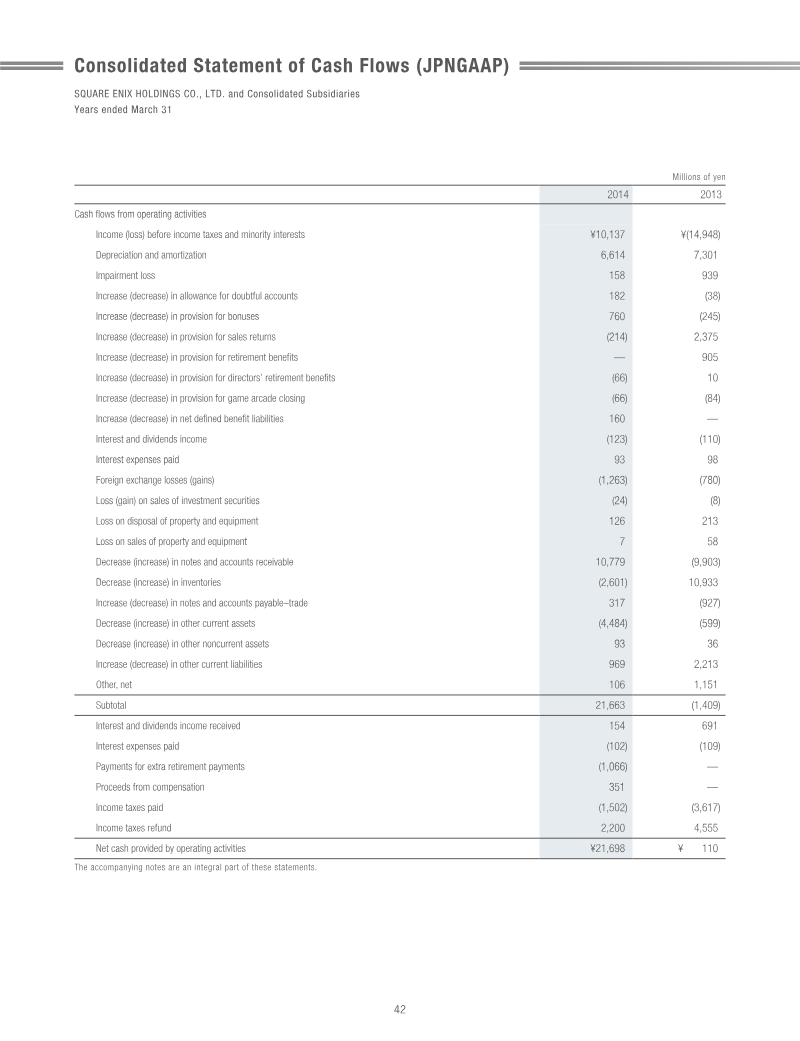 Consolidated Statement of Cash Flows (JPNGAAP)

SQUARE ENIX HOLDINGS CO., LTD. and Consolidated Subsidiaries
Years ended March 31

Millions of yen

| | 2014 | 2013 |
|---|---|---|
| Cash flows from operating activities | | |
| Income (loss) before income taxes and minority interests | ¥10,137 | ¥(14,948) |
| Depreciation and amortization | 6,614 | 7,301 |
| Impairment loss | 158 | 939 |
| Increase (decrease) in allowance for doubtful accounts | 182 | (38) |
| Increase (decrease) in provision for bonuses | 760 | (245) |
| Increase (decrease) in provision for sales returns | (214) | 2,375 |
| Increase (decrease) in provision for retirement benefits | — | 905 |
| Increase (decrease) in provision for directors' retirement benefits | (66) | 10 |
| Increase (decrease) in provision for game arcade closing | (66) | (84) |
| Increase (decrease) in net defined benefit liabilities | 160 | — |
| Interest and dividends income | (123) | (110) |
| Interest expenses paid | 93 | 98 |
| Foreign exchange losses (gains) | (1,263) | (780) |
| Loss (gain) on sales of investment securities | (24) | (8) |
| Loss on disposal of property and equipment | 126 | 213 |
| Loss on sales of property and equipment | 7 | 58 |
| Decrease (increase) in notes and accounts receivable | 10,779 | (9,903) |
| Decrease (increase) in inventories | (2,601) | 10,933 |
| Increase (decrease) in notes and accounts payable–trade | 317 | (927) |
| Decrease (increase) in other current assets | (4,484) | (599) |
| Decrease (increase) in other noncurrent assets | 93 | 36 |
| Increase (decrease) in other current liabilities | 969 | 2,213 |
| Other, net | 106 | 1,151 |
| Subtotal | 21,663 | (1,409) |
| Interest and dividends income received | 154 | 691 |
| Interest expenses paid | (102) | (109) |
| Payments for extra retirement payments | (1,066) | — |
| Proceeds from compensation | 351 | — |
| Income taxes paid | (1,502) | (3,617) |
| Income taxes refund | 2,200 | 4,555 |
| Net cash provided by operating activities | ¥21,698 | ¥ 110 |

The accompanying notes are an integral part of these statements.

42